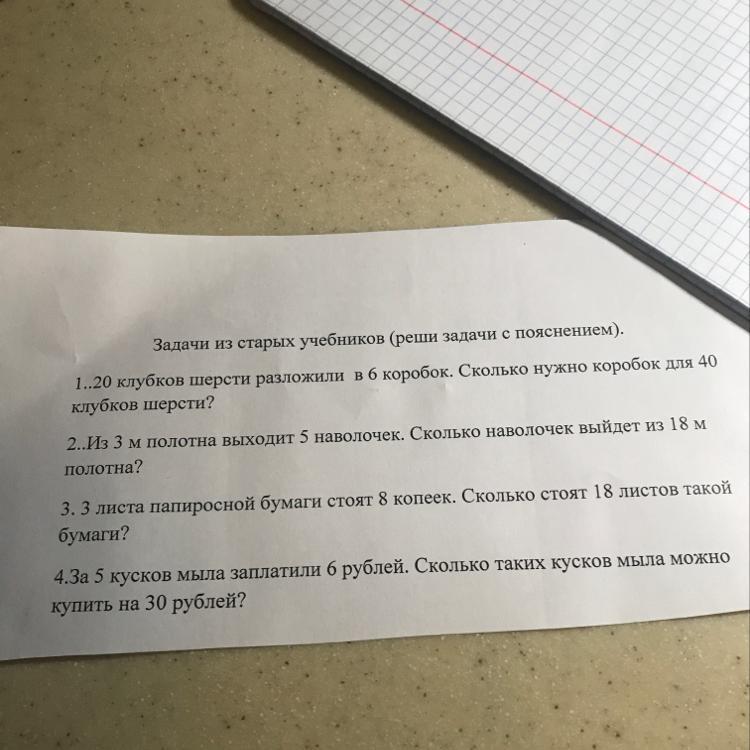 Задачи из старых учебников (реши задачи с пояснением).

1..20 клубков шерсти разложили в 6 коробок. Сколько нужно коробок для 40 клубков шерсти?

2..Из 3 м полотна выходит 5 наволочек. Сколько наволочек выйдет из 18 м полотна?

3. 3 листа папиросной бумаги стоят 8 копеек. Сколько стоят 18 листов такой бумаги?

4.За 5 кусков мыла заплатили 6 рублей. Сколько таких кусков мыла можно купить на 30 рублей?